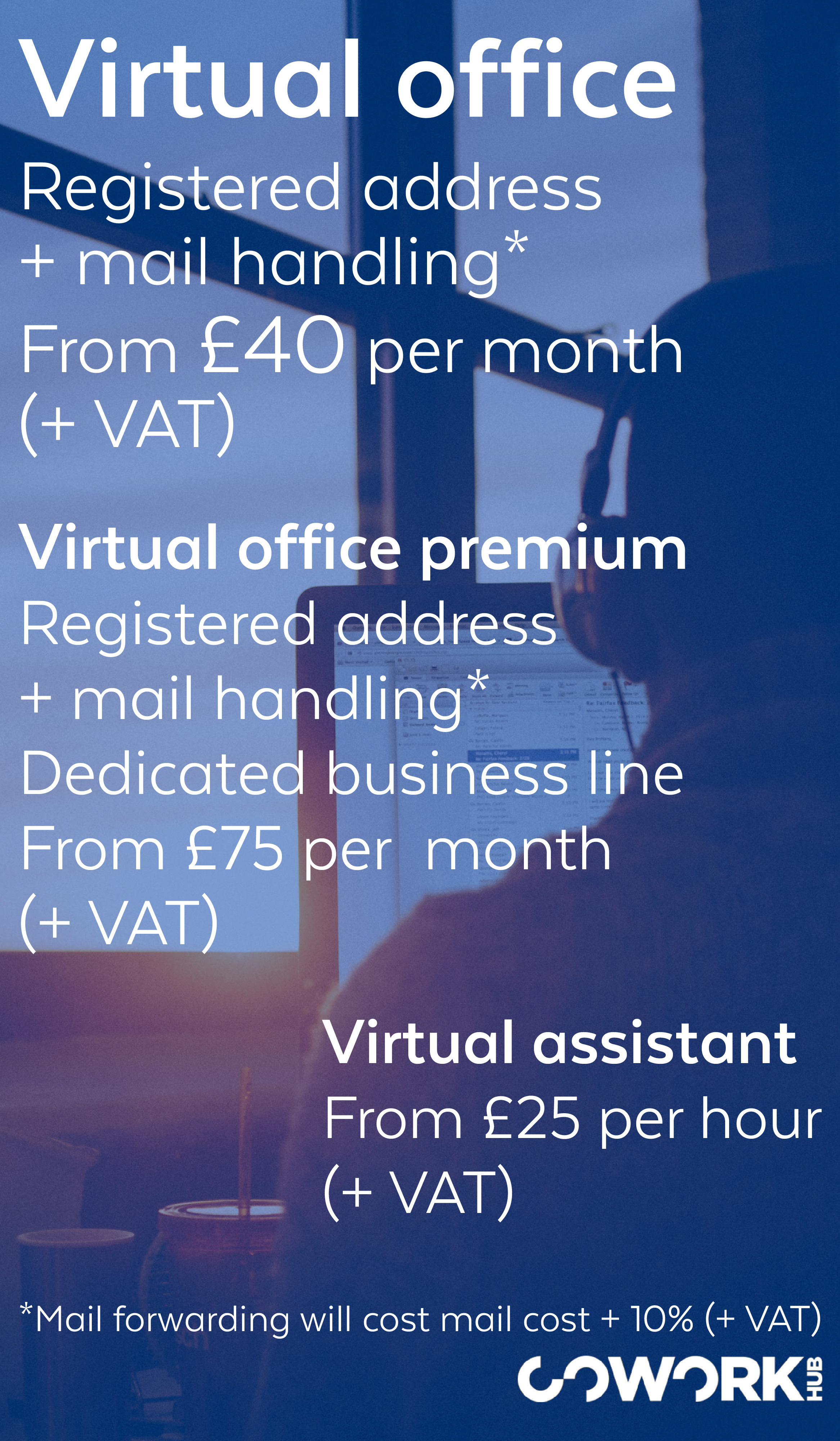 Virtual office

Registered address
+ mail handling*
From £40 per month
(+ VAT)

Virtual office premium

Registered address
+ mail handling*
Dedicated business line
From £75 per month
(+ VAT)

Virtual assistant

From £25 per hour
(+ VAT)

*Mail forwarding will cost mail cost + 10% (+ VAT)

COWORK HUB